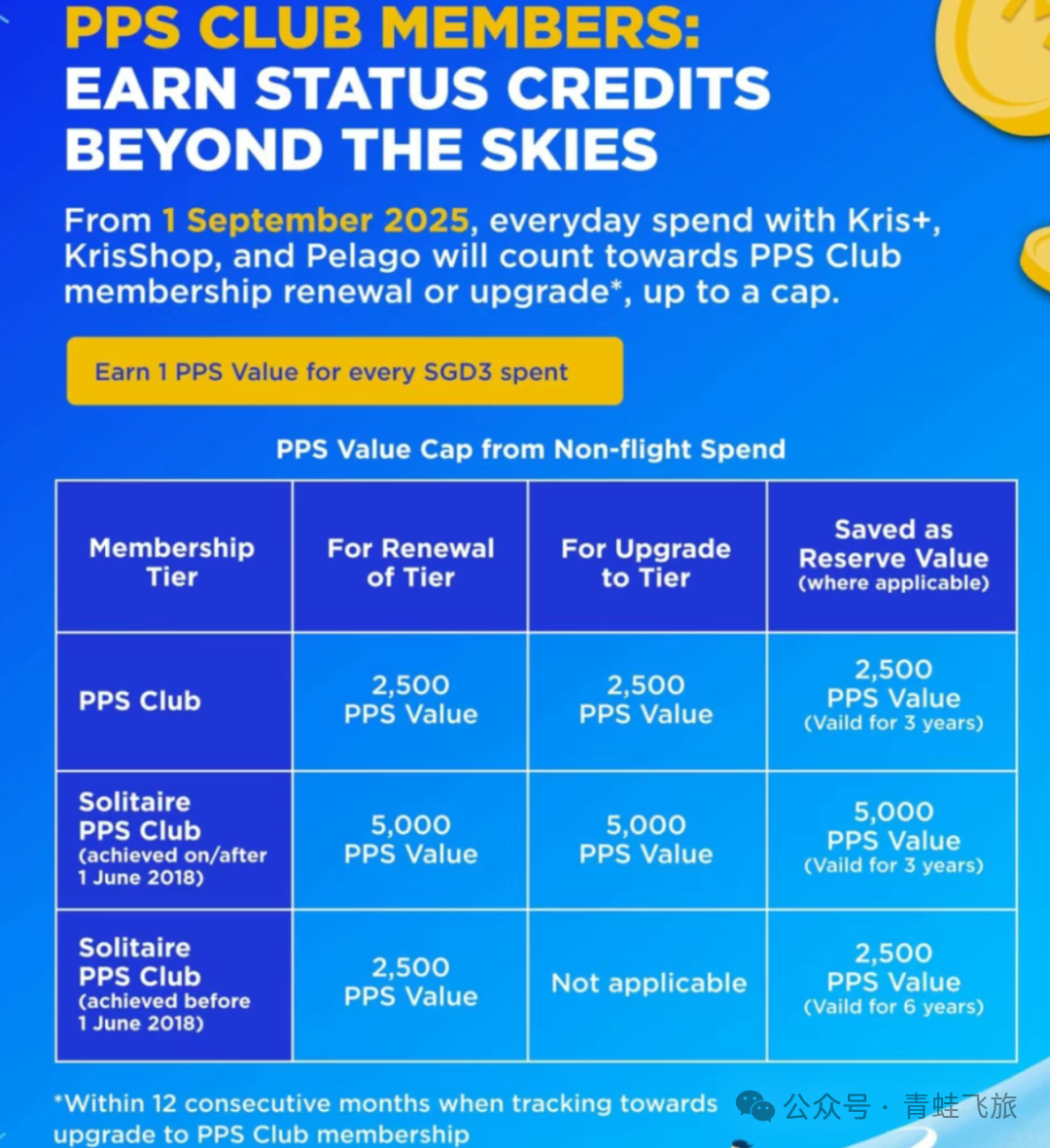 PPS CLUB MEMBERS: EARN STATUS CREDITS BEYOND THE SKIES

From 1 September 2025, everyday spend with Kris+, KrisShop, and Pelago will count towards PPS Club membership renewal or upgrade*, up to a cap.

Earn 1 PPS Value for every SGD3 spent

PPS Value Cap from Non-flight Spend

| Membership Tier | For Renewal of Tier | For Upgrade to Tier | Saved as Reserve Value (where applicable) |
|---|---|---|---|
| PPS Club | 2,500 PPS Value | 2,500 PPS Value | 2,500 PPS Value (Vaild for 3 years) |
| Solitaire PPS Club (achieved on/after 1 June 2018) | 5,000 PPS Value | 5,000 PPS Value | 5,000 PPS Value (Vaild for 3 years) |
| Solitaire PPS Club (achieved before 1 June 2018) | 2,500 PPS Value | Not applicable | 2,500 PPS Value (Vaild for 6 years) |

*Within 12 consecutive months when tracking towards upgrade to PPS Club membership

公众号 · 青蛙飞旅